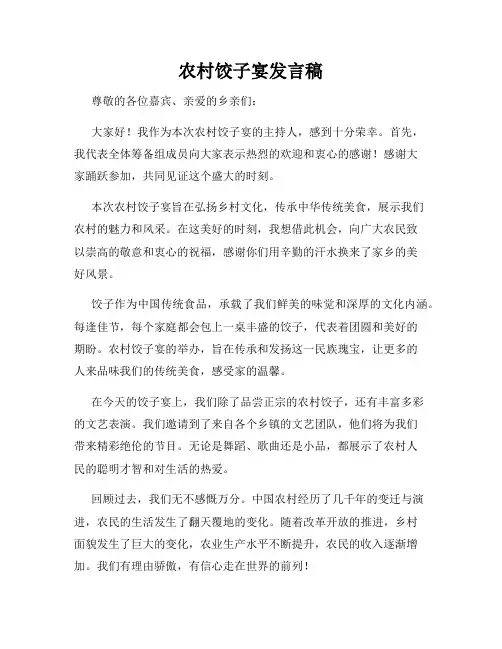 农村饺子宴发言稿

尊敬的各位嘉宾、亲爱的乡亲们：

大家好！我作为本次农村饺子宴的主持人，感到十分荣幸。首先，我代表全体筹备组成员向大家表示热烈的欢迎和衷心的感谢！感谢大家踊跃参加，共同见证这个盛大的时刻。

本次农村饺子宴旨在弘扬乡村文化，传承中华传统美食，展示我们农村的魅力和风采。在这美好的时刻，我想借此机会，向广大农民致以崇高的敬意和衷心的祝福，感谢你们用辛勤的汗水换来了家乡的美好风景。

饺子作为中国传统食品，承载了我们鲜美的味觉和深厚的文化内涵。每逢佳节，每个家庭都会包上一桌丰盛的饺子，代表着团圆和美好的期盼。农村饺子宴的举办，旨在传承和发扬这一民族瑰宝，让更多的人来品味我们的传统美食，感受家的温馨。

在今天的饺子宴上，我们除了品尝正宗的农村饺子，还有丰富多彩的文艺表演。我们邀请到了来自各个乡镇的文艺团队，他们将为我们带来精彩绝伦的节目。无论是舞蹈、歌曲还是小品，都展示了农村人民的聪明才智和对生活的热爱。

回顾过去，我们无不感慨万分。中国农村经历了几千年的变迁与演进，农民的生活发生了翻天覆地的变化。随着改革开放的推进，乡村面貌发生了巨大的变化，农业生产水平不断提升，农民的收入逐渐增加。我们有理由骄傲，有信心走在世界的前列！